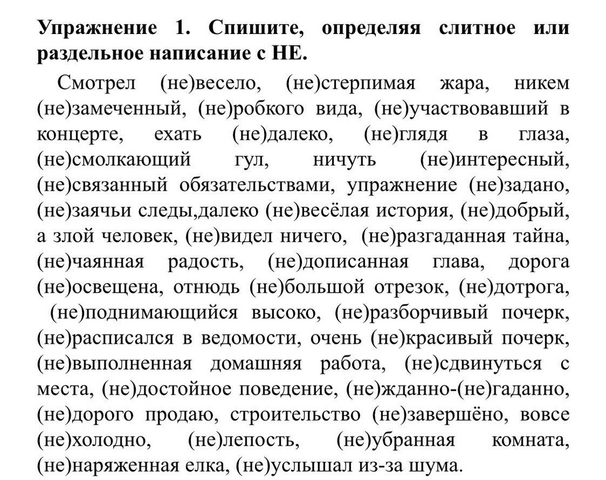 **Упражнение 1. Спишите, определяя слитное или раздельное написание с НЕ.**

Смотрел (не)весело, (не)стерпимая жара, никем (не)замеченный, (не)робкого вида, (не)участвовавший в концерте, ехать (не)далеко, (не)глядя в глаза, (не)смолкающий гул, ничуть (не)интересный, (не)связанный обязательствами, упражнение (не)задано, (не)заячьи следы,далеко (не)весёлая история, (не)добрый, а злой человек, (не)видел ничего, (не)разгаданная тайна, (не)чаянная радость, (не)дописанная глава, дорога (не)освещена, отнюдь (не)большой отрезок, (не)дотрога, (не)поднимающийся высоко, (не)разборчивый почерк, (не)расписался в ведомости, очень (не)красивый почерк, (не)выполненная домашняя работа, (не)сдвинуться с места, (не)достойное поведение, (не)жданно-(не)гаданно, (не)дорого продаю, строительство (не)завершёно, вовсе (не)холодно, (не)лепость, (не)убранная комната, (не)наряженная елка, (не)услышал из-за шума.